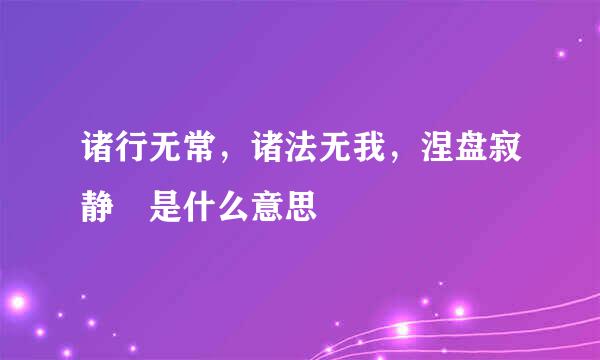 诸行无常，诸法无我，涅盘寂静　是什么意思